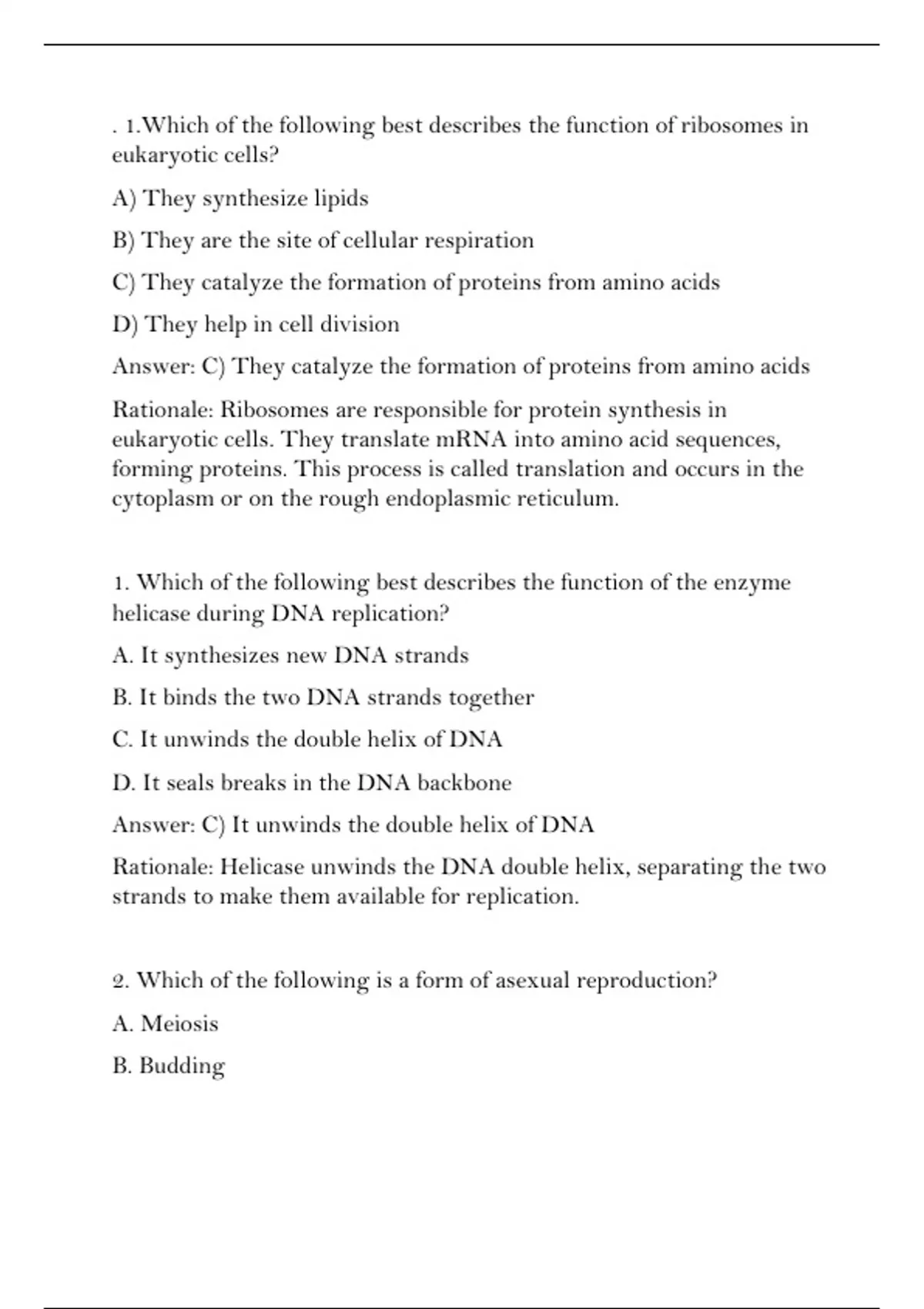 . 1.Which of the following best describes the function of ribosomes in eukaryotic cells?

A) They synthesize lipids

B) They are the site of cellular respiration

C) They catalyze the formation of proteins from amino acids

D) They help in cell division

Answer: C) They catalyze the formation of proteins from amino acids

Rationale: Ribosomes are responsible for protein synthesis in eukaryotic cells. They translate mRNA into amino acid sequences, forming proteins. This process is called translation and occurs in the cytoplasm or on the rough endoplasmic reticulum.

1. Which of the following best describes the function of the enzyme helicase during DNA replication?

A. It synthesizes new DNA strands

B. It binds the two DNA strands together

C. It unwinds the double helix of DNA

D. It seals breaks in the DNA backbone

Answer: C) It unwinds the double helix of DNA

Rationale: Helicase unwinds the DNA double helix, separating the two strands to make them available for replication.

2. Which of the following is a form of asexual reproduction?

A. Meiosis

B. Budding